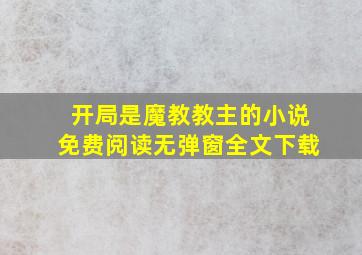 开局是魔教教主的小说
免费阅读无弹窗全文下载